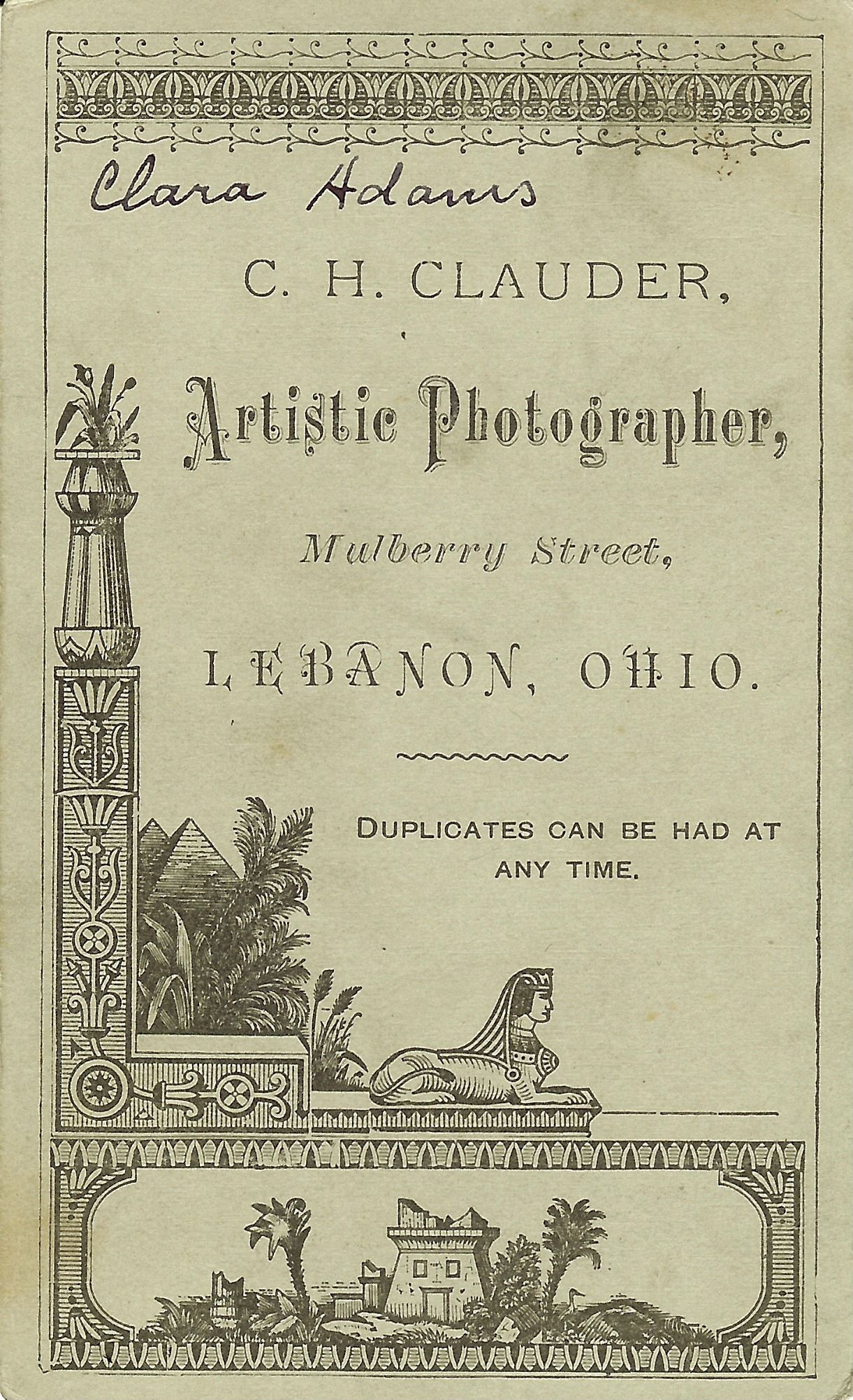 Clara Adams

C. H. CLAUDER,

Artistic Photographer,

Mulberry Street,

LEBANON, OHIO.

DUPLICATES CAN BE HAD AT ANY TIME.